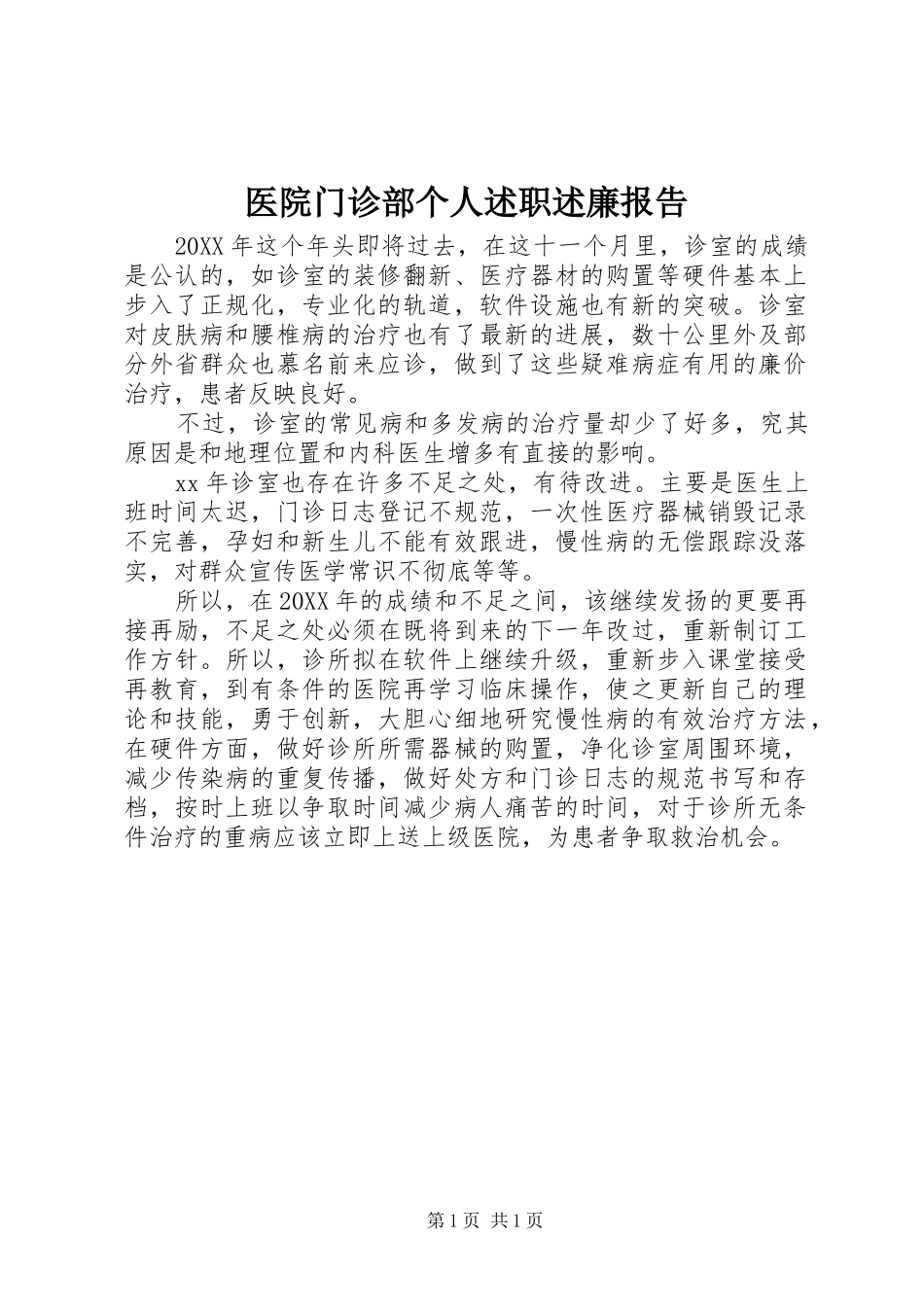 医院门诊部个人述职述廉报告

20XX 年这个年头即将过去，在这十一个月里，诊室的成绩是公认的，如诊室的装修翻新、医疗器材的购置等硬件基本上步入了正规化，专业化的轨道，软件设施也有新的突破。诊室对皮肤病和腰椎病的治疗也有了最新的进展，数十公里外及部分外省群众也慕名前来应诊，做到了这些疑难病症有用的廉价治疗，患者反映良好。

不过，诊室的常见病和多发病的治疗量却少了好多，究其原因是和地理位置和内科医生增多有直接的影响。

xx 年诊室也存在许多不足之处，有待改进。主要是医生上班时间太迟，门诊日志登记不规范，一次性医疗器械销毁记录不完善，孕妇和新生儿不能有效跟进，慢性病的无偿跟踪没落实，对群众宣传医学常识不彻底等等。

所以，在 20XX 年的成绩和不足之间，该继续发扬的更要再接再励，不足之处必须在既将到来的下一年改过，重新制订工作方针。所以，诊所拟在软件上继续升级，重新步入课堂接受再教育，到有条件的医院再学习临床操作，使之更新自己的理论和技能，勇于创新，大胆心细地研究慢性病的有效治疗方法，在硬件方面，做好诊所所需器械的购置，净化诊室周围环境，减少传染病的重复传播，做好处方和门诊日志的规范书写和存档，按时上班以争取时间减少病人痛苦的时间，对于诊所无条件治疗的重病应该立即上送上级医院，为患者争取救治机会。

第 1 页 共 1 页